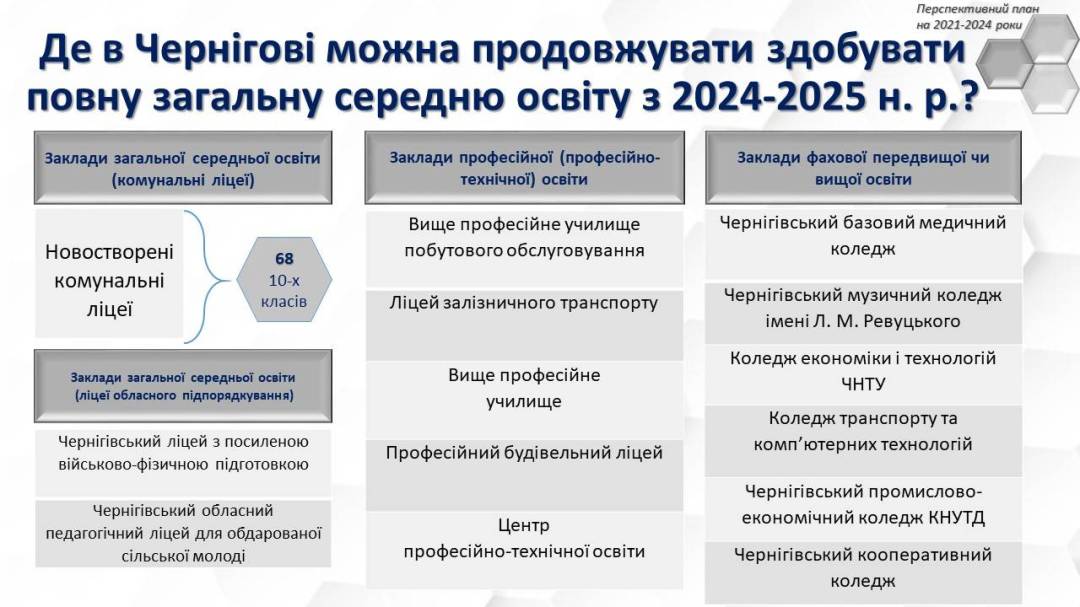 Перспективний план на 2021-2024 роки

Де в Чернігові можна продовжувати здобувати повну загальну середню освіту з 2024-2025 н. р.?

Заклади загальної середньої освіти (комунальні ліцеї)

Новостворені комунальні ліцеї

68 10-х класів

Заклади загальної середньої освіти (ліцеї обласного підпорядкування)

Чернігівський ліцей з посиленою військово-фізичною підготовкою

Чернігівський обласний педагогічний ліцей для обдарованої сільської молоді

Заклади професійної (професійно-технічної) освіти

Вище професійне училище побутового обслуговування

Ліцей залізничного транспорту

Вище професійне училище

Професійний будівельний ліцей

Центр професійно-технічної освіти

Заклади фахової передвищої чи вищої освіти

Чернігівський базовий медичний коледж

Чернігівський музичний коледж імені Л. М. Ревуцького

Коледж економіки і технологій ЧНТУ

Коледж транспорту та комп'ютерних технологій

Чернігівський промислово-економічний коледж КНУТД

Чернігівський кооперативний коледж